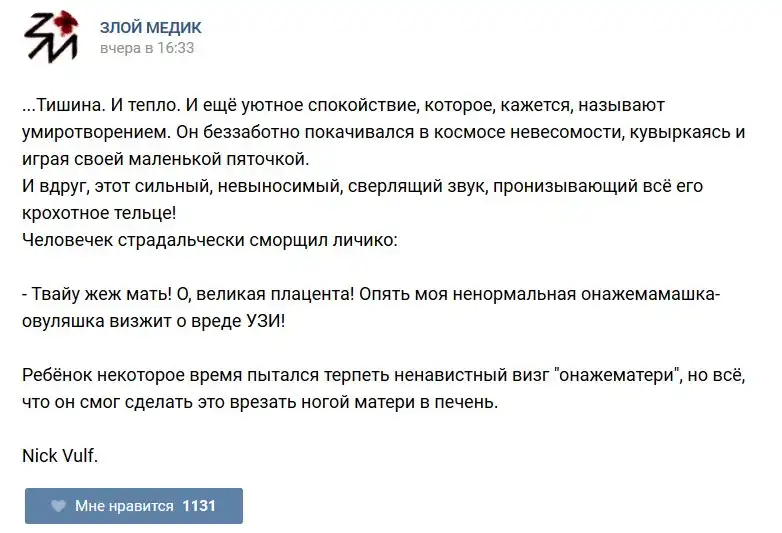 ЗЛОЙ МЕДИК
вчера в 16:33

...Тишина. И тепло. И ещё уютное спокойствие, которое, кажется, называют умиротворением. Он беззаботно покачивался в космосе невесомости, кувыркаясь и играя своей маленькой пяточкой.
И вдруг, этот сильный, невыносимый, сверлящий звук, пронизывающий всё его крохотное тельце!
Человечек страдальчески сморщил личико:

- Твайу жеж мать! О, великая плацента! Опять моя ненормальная онажемамашка-овуляшка визжит о вреде УЗИ!

Ребёнок некоторое время пытался терпеть ненавистный визг "онажематери", но всё, что он смог сделать это врезать ногой матери в печень.

Nick Vulf.

Мне нравится 1131